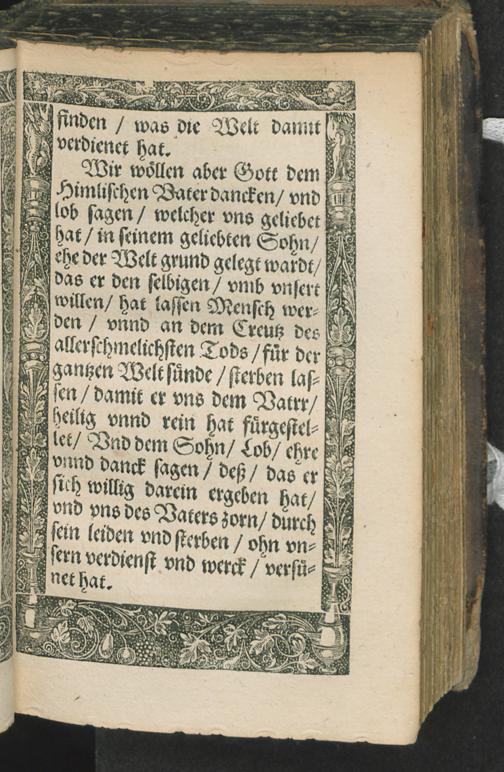 finden / was die Welt damit verdienet hat.

Wir wöllen aber Gott dem Himlischen Vater dancken / vnd lob sagen / welcher vns geliebet hat / in seinem geliebten Sohn / ehe der Welt grund gelegt wardt / das er den selbigen / vmb vnsert willen / hat lassen Mensch werden / vnnd an dem Creutz des allerschmelichsten Tods / für der gantzen Welt sünde / sterben lassen / damit er vns dem Vatrr / heilig vnnd rein hat fürgestellet / Vnd dem Sohn / Lob / ehre vnnd danck sagen / deß / das er sich willig darein ergeben hat / vnd vns des Vaters zorn / durch sein leiden vnd sterben / ohn vnsern verdienst vnd werck / versünet hat.